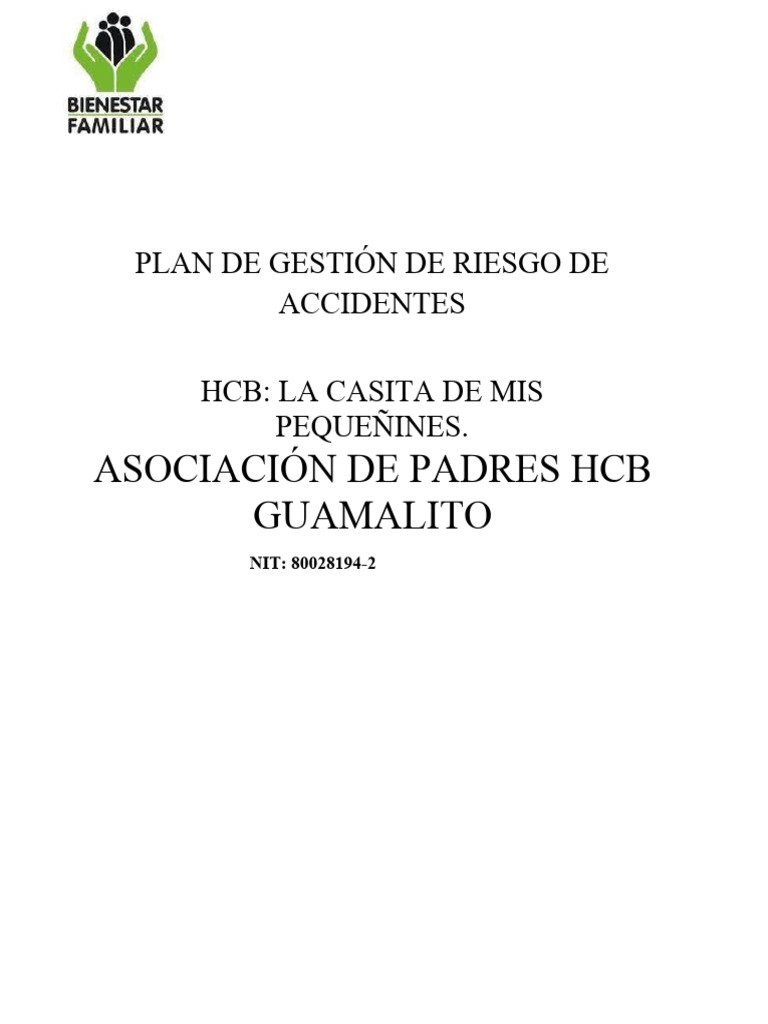 BIENESTAR
FAMILIAR

PLAN DE GESTIÓN DE RIESGO DE ACCIDENTES

HCB: LA CASITA DE MIS PEQUEÑINES.

ASOCIACIÓN DE PADRES HCB GUAMALITO

NIT: 80028194-2